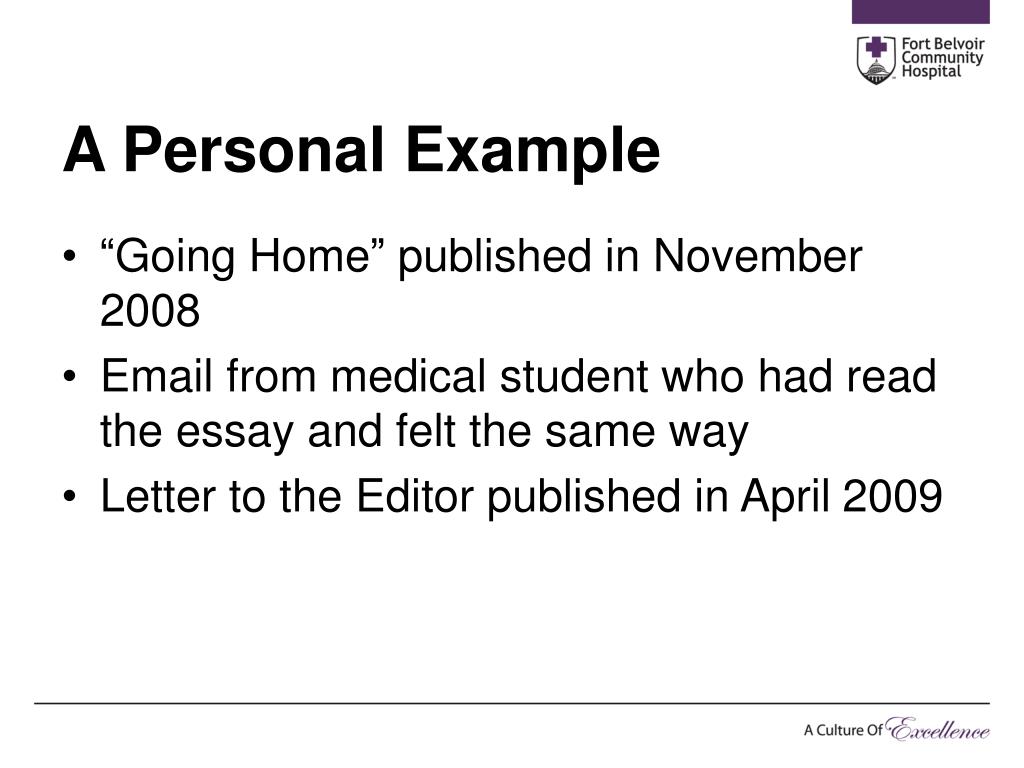 Fort Belvoir Community Hospital

A Personal Example

• “Going Home” published in November 2008
• Email from medical student who had read the essay and felt the same way
• Letter to the Editor published in April 2009

A Culture Of Excellence